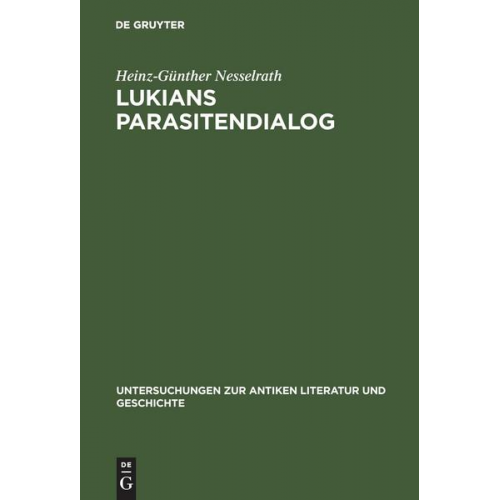 DE GRUYTER

Heinz-Günther Nesselrath

LUKIANS PARASITENDIALOG

UNTERSUCHUNGEN ZUR ANTIKEN LITERATUR UND GESCHICHTE

DE G